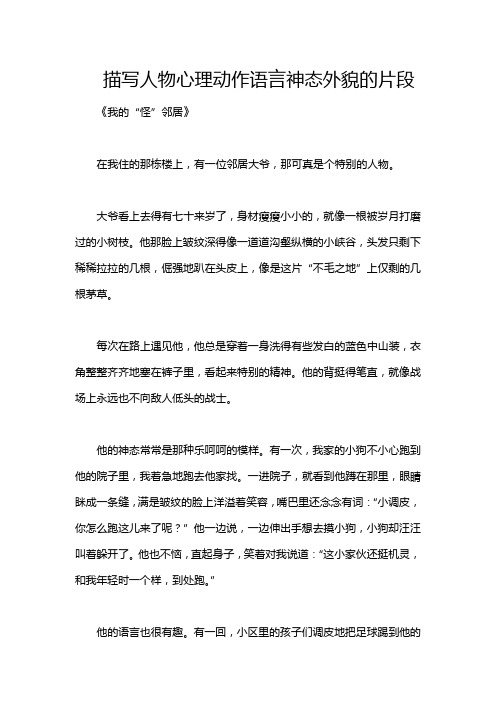 描写人物心理动作语言神态外貌的片段

《我的“怪”邻居》

在我住的那栋楼上，有一位邻居大爷，那可真是个特别的人物。

大爷看上去得有七十来岁了，身材瘦瘦小小的，就像一根被岁月打磨过的小树枝。他那脸上皱纹深得像一道道沟壑纵横的小峡谷，头发只剩下稀稀拉拉的几根，倔强地趴在头皮上，像是这片“不毛之地”上仅剩的几根茅草。

每次在路上遇见他，他总是穿着一身洗得有些发白的蓝色中山装，衣角整整齐齐地塞在裤子里，看起来特别的精神。他的背挺得笔直，就像战场上永远也不向敌人低头的战士。

他的神态常常是那种乐呵呵的模样。有一次，我家的小狗不小心跑到他的院子里，我着急地跑去他家找。一进院子，就看到他蹲在那里，眼睛眯成一条缝，满是皱纹的脸上洋溢着笑容，嘴巴里还念念有词：“小调皮，你怎么跑这儿来了呢？”他一边说，一边伸出手想去摸小狗，小狗却汪汪叫着躲开了。他也不恼，直起身子，笑着对我说道：“这小家伙还挺机灵，和我年轻时一个样，到处跑。”

他的语言也很有趣。有一回，小区里的孩子们调皮地把足球踢到他的